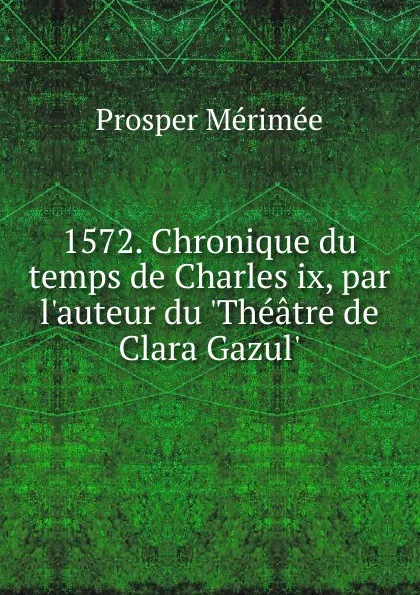 Prosper Mérimée

1572. Chronique du temps de Charles ix, par l'auteur du "Théâtre de Clara Gazul'